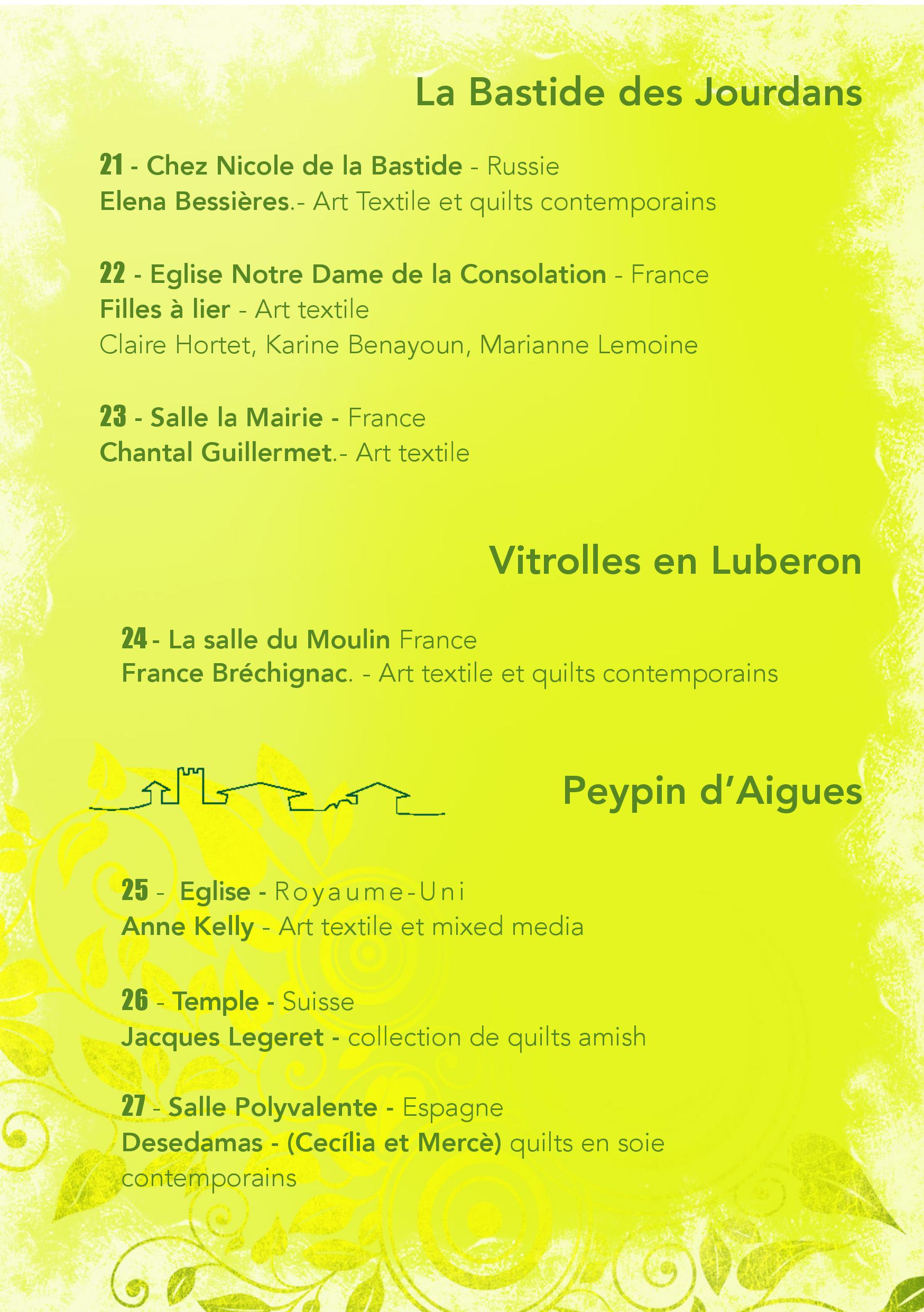 La Bastide des Jourdans

21 - Chez Nicole de la Bastide - Russie
Elena Bessières.- Art Textile et quilts contemporains

22 - Eglise Notre Dame de la Consolation - France
Filles à lier - Art textile
Claire Hortet, Karine Benayoun, Marianne Lemoine

23 - Salle la Mairie - France
Chantal Guillermet.- Art textile

Vitrolles en Luberon

24 - La salle du Moulin France
France Bréchignac. - Art textile et quilts contemporains

Peypin d'Aigues

25 - Eglise - Royaume-Uni
Anne Kelly - Art textile et mixed media

26 - Temple - Suisse
Jacques Legeret - collection de quilts amish

27 - Salle Polyvalente - Espagne
Desedamas - (Cecília et Mercè) quilts en soie contemporains